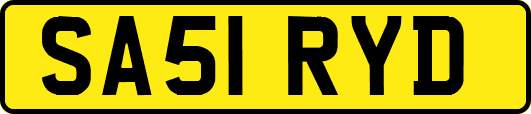 SA51 RYD